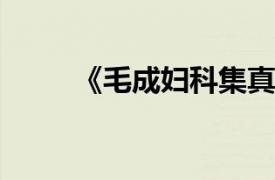 《毛成妇科集真